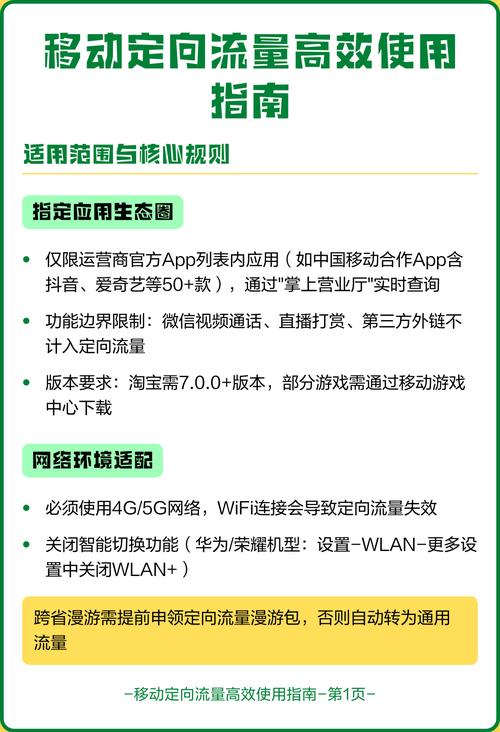 移动定向流量高效使用指南

适用范围与核心规则

指定应用生态圈

• 仅限运营商官方App列表内应用（如中国移动合作App含抖音、爱奇艺等50+款），通过"掌上营业厅"实时查询

• 功能边界限制：微信视频通话、直播打赏、第三方外链不计入定向流量

• 版本要求：淘宝需7.0.0+版本，部分游戏需通过移动游戏中心下载

网络环境适配

• 必须使用4G/5G网络，WiFi连接会导致定向流量失效

• 关闭智能切换功能（华为/荣耀机型：设置-WLAN-更多设置中关闭WLAN+）

跨省漫游需提前申领定向流量漫游包，否则自动转为通用流量

-移动定向流量高效使用指南-第1页-